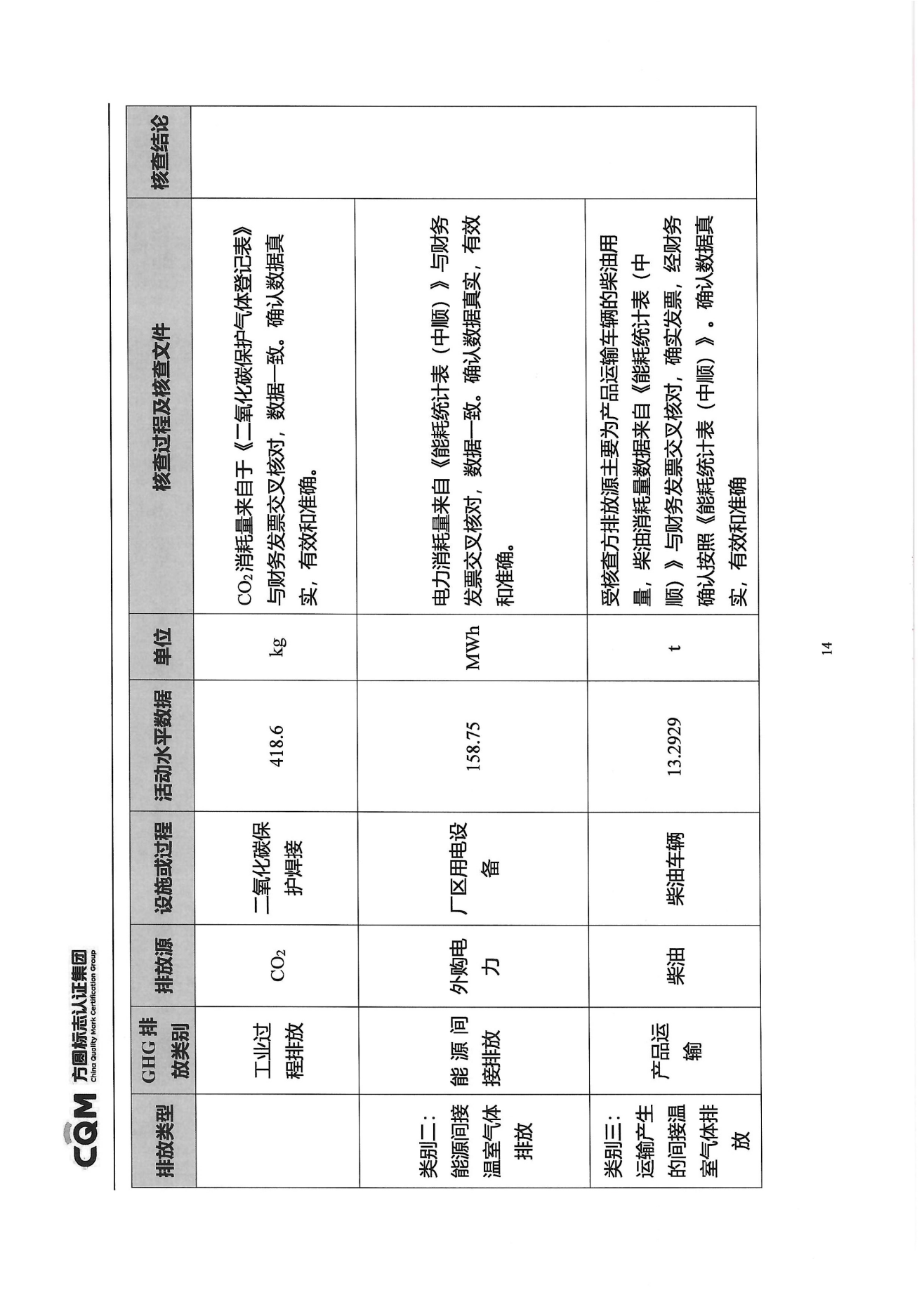 CQM 方圆标志认证集团 China Quality Mark Certification Group

| 排放类型 | GHG 排放类别 | 排放源 | 设施或过程 | 活动水平数据 | 单位 | 核查过程及核查文件 | 核查结论 |
|---|---|---|---|---|---|---|---|
| | 工业过程排放 | $CO_2$ | 二氧化碳保护焊接 | 418.6 | kg | $CO_2$消耗量来自于《二氧化碳保护气体登记表》与财务发票交叉核对，数据一致。确认数据真实，有效和准确。 | |
| 类别二：能源间接温室气体排放 | 能源间接排放 | 外购电力 | 厂区用电设备 | 158.75 | MWh | 电力消耗量来自《能耗统计表（中顺）》与财务发票交叉核对，数据一致。确认数据真实，有效和准确。 | |
| 类别三：运输产生的间接温室气体排放 | 产品运输 | 柴油 | 柴油车辆 | 13.2929 | t | 受核查方排放源主要为产品运输车辆的柴油用量，柴油消耗量数据来自《能耗统计表（中顺）》与财务发票交叉核对，确实发票，经财务确认按照《能耗统计表（中顺）》。确认数据真实，有效和准确 | |

14